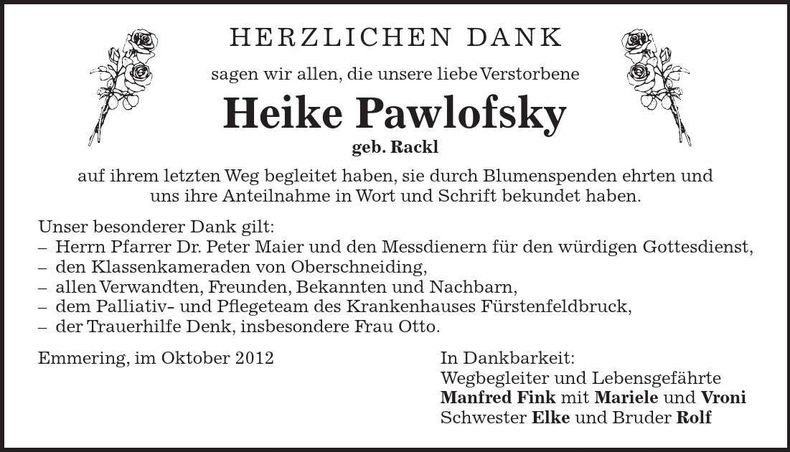 HERZLICHEN DANK

sagen wir allen, die unsere liebe Verstorbene

Heike Pawlofsky

geb. Rackl

auf ihrem letzten Weg begleitet haben, sie durch Blumenspenden ehrten und uns ihre Anteilnahme in Wort und Schrift bekundet haben.

Unser besonderer Dank gilt:
– Herrn Pfarrer Dr. Peter Maier und den Messdienern für den würdigen Gottesdienst,
– den Klassenkameraden von Oberschneiding,
– allen Verwandten, Freunden, Bekannten und Nachbarn,
– dem Palliativ- und Pflegeteam des Krankenhauses Fürstenfeldbruck,
– der Trauerhilfe Denk, insbesondere Frau Otto.

Emmering, im Oktober 2012

In Dankbarkeit:
Wegbegleiter und Lebensgefährte
Manfred Fink mit Mariele und Vroni
Schwester Elke und Bruder Rolf